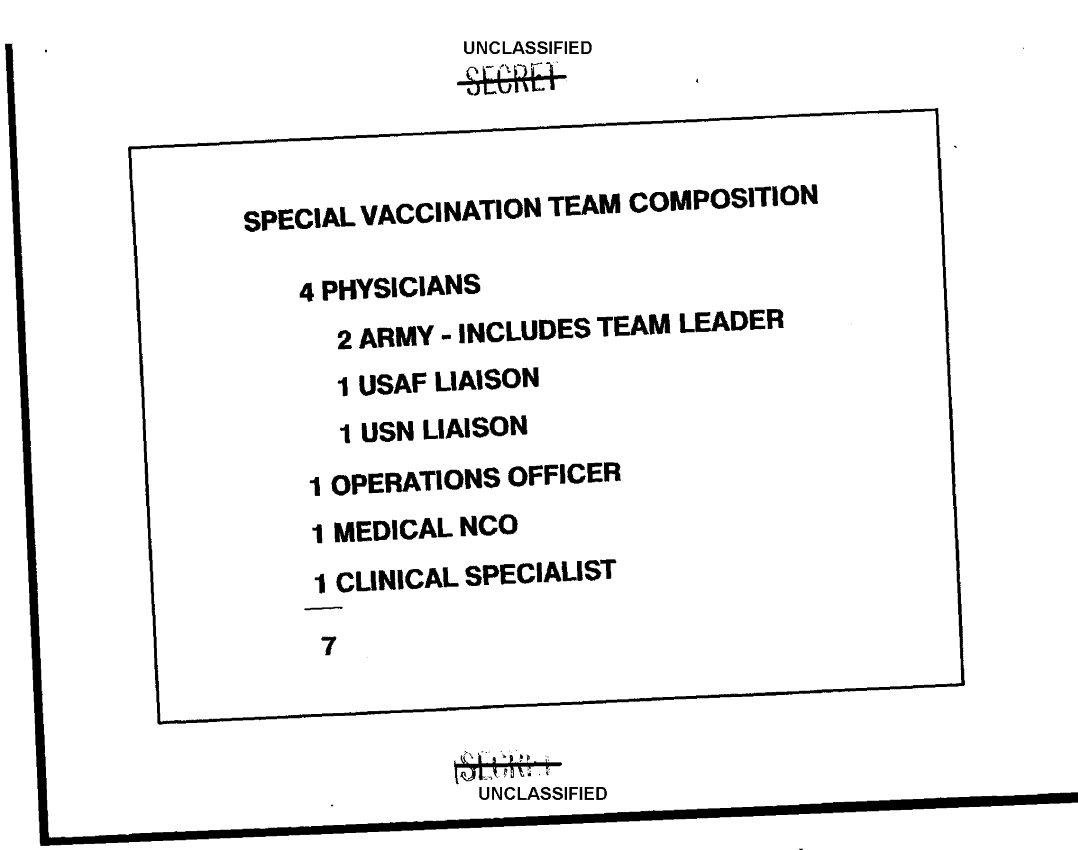 UNCLASSIFIED
SECRET

SPECIAL VACCINATION TEAM COMPOSITION

4 PHYSICIANS

2 ARMY - INCLUDES TEAM LEADER

1 USAF LIAISON

1 USN LIAISON

1 OPERATIONS OFFICER

1 MEDICAL NCO

1 CLINICAL SPECIALIST

7

SECRET
UNCLASSIFIED